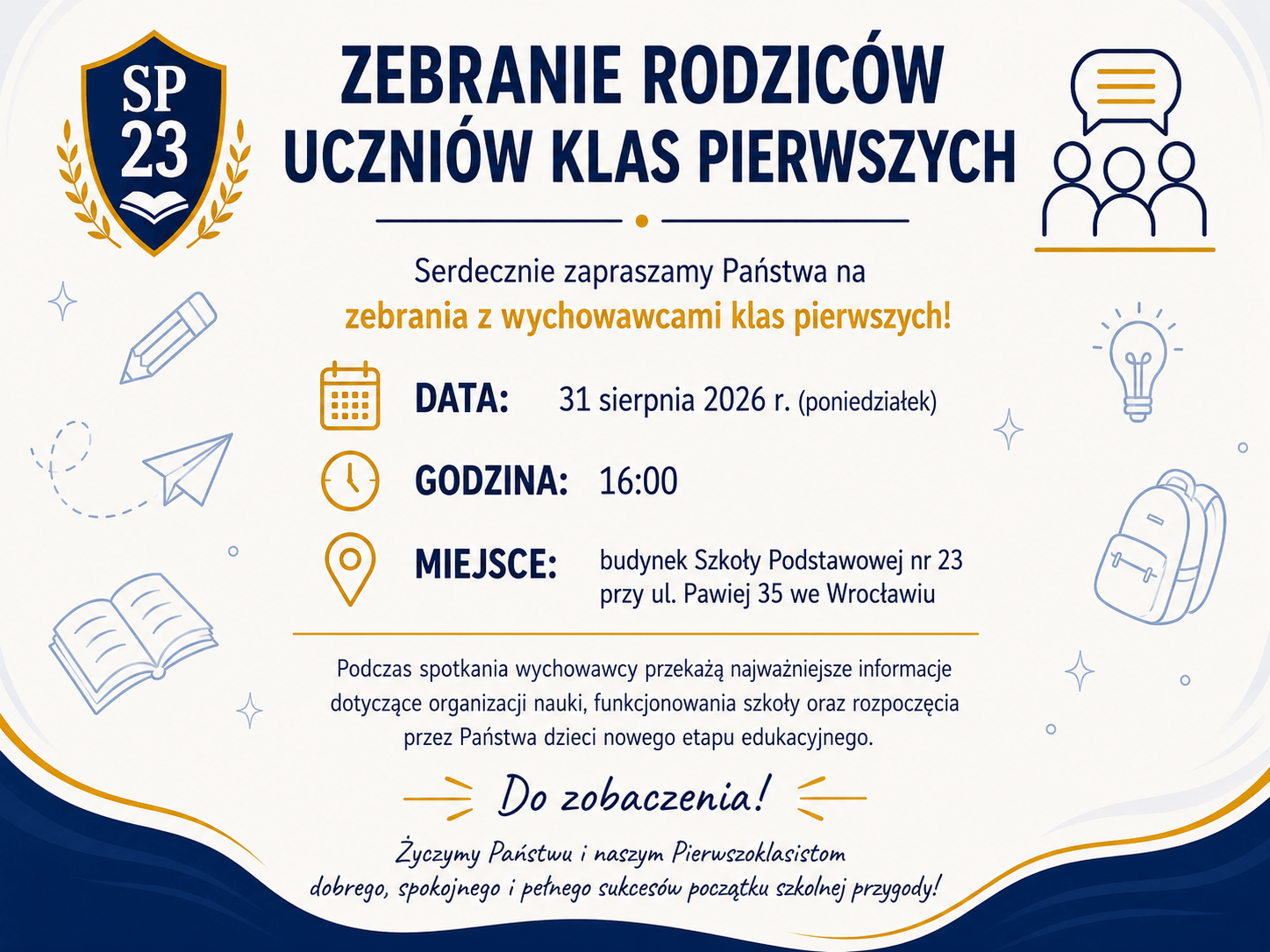 SP
23

ZEBRANIE RODZICÓW
UCZNIÓW KLAS PIERWSZYCH

Serdecznie zapraszamy Państwa na
zebrania z wychowawcami klas pierwszych!

DATA: 31 sierpnia 2026 r. (poniedziałek)

GODZINA: 16:00

MIEJSCE: budynek Szkoły Podstawowej nr 23
przy ul. Pawiej 35 we Wrocławiu

Podczas spotkania wychowawcy przekażą najważniejsze informacje dotyczące organizacji nauki, funkcjonowania szkoły oraz rozpoczęcia przez Państwa dzieci nowego etapu edukacyjnego.

Do zobaczenia!

Życzymy Państwu i naszym Pierwszoklasistom
dobrego, spokojnego i pełnego sukcesów początku szkolnej przygody!